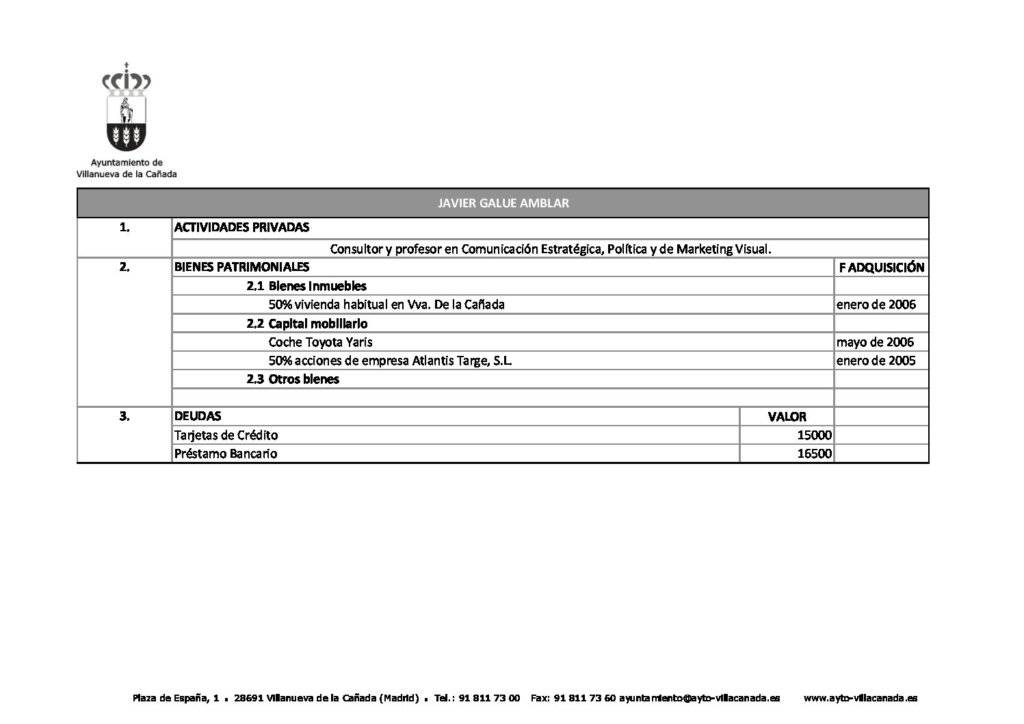 Ayuntamiento de Villanueva de la Cañada

| JAVIER GALUE AMBLAR | | | |
|---|---|---|---|
| 1. | ACTIVIDADES PRIVADAS | | |
| | Consultor y profesor en Comunicación Estratégica, Política y de Marketing Visual. | | |
| 2. | BIENES PATRIMONIALES | | F ADQUISICIÓN |
| | 2.1 Bienes Inmuebles | | |
| | 50% vivienda habitual en Vva. De la Cañada | | enero de 2006 |
| | 2.2 Capital mobiliario | | |
| | Coche Toyota Yaris | | mayo de 2006 |
| | 50% acciones de empresa Atlantis Targe, S.L. | | enero de 2005 |
| | 2.3 Otros bienes | | |
| | | | |
| 3. | DEUDAS | VALOR | |
| | Tarjetas de Crédito | 15000 | |
| | Préstamo Bancario | 16500 | |

Plaza de España, 1 . 28691 Villanueva de la Cañada (Madrid) . Tel.: 91 811 73 00 Fax: 91 811 73 60 ayuntamiento@ayto-villacanada.es www.ayto-villacanada.es